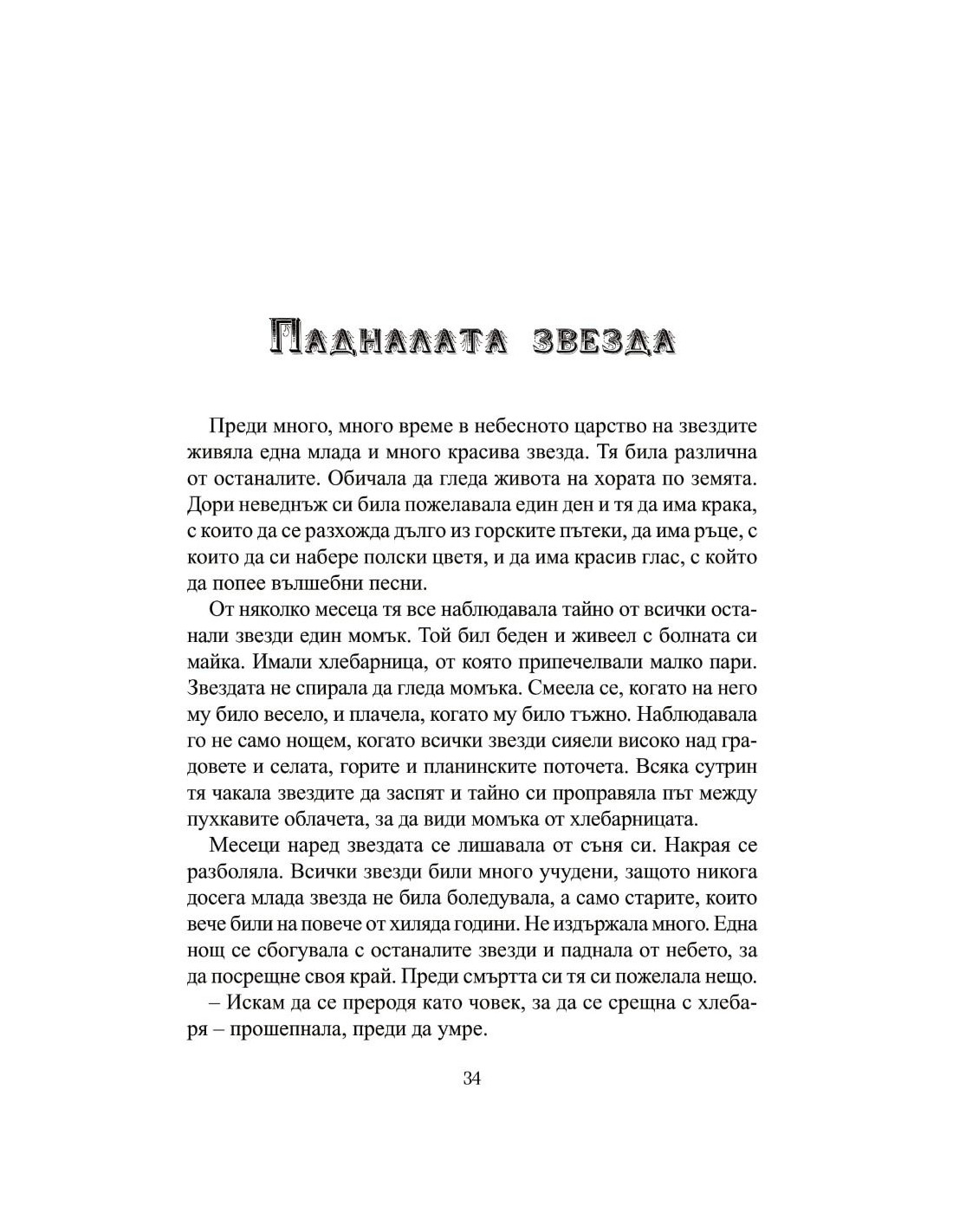 Падналата звезда

Преди много, много време в небесното царство на звездите живяла една млада и много красива звезда. Тя била различна от останалите. Обичала да гледа живота на хората по земята. Дори неведнъж си била пожелавала един ден и тя да има крака, с които да се разхожда дълго из горските пътеки, да има ръце, с които да си набере полски цветя, и да има красив глас, с който да попее вълшебни песни.

От няколко месеца тя все наблюдавала тайно от всички останали звезди един момък. Той бил беден и живеел с болната си майка. Имали хлебарница, от която припечелвали малко пари. Звездата не спирала да гледа момъка. Смеела се, когато на него му било весело, и плачела, когато му било тъжно. Наблюдавала го не само нощем, когато всички звезди сияели високо над градовете и селата, горите и планинските поточета. Всяка сутрин тя чакала звездите да заспят и тайно си проправяла път между пухкавите облачета, за да види момъка от хлебарницата.

Месеци наред звездата се лишавала от съня си. Накрая се разболяла. Всички звезди били много учудени, защото никога досега млада звезда не била боледувала, а само старите, които вече били на повече от хиляда години. Не издържала много. Една нощ се сбогувала с останалите звезди и паднала от небето, за да посрещне своя край. Преди смъртта си тя си пожелала нещо.

– Искам да се преродя като човек, за да се срещна с хлебаря – прошепнала, преди да умре.

34